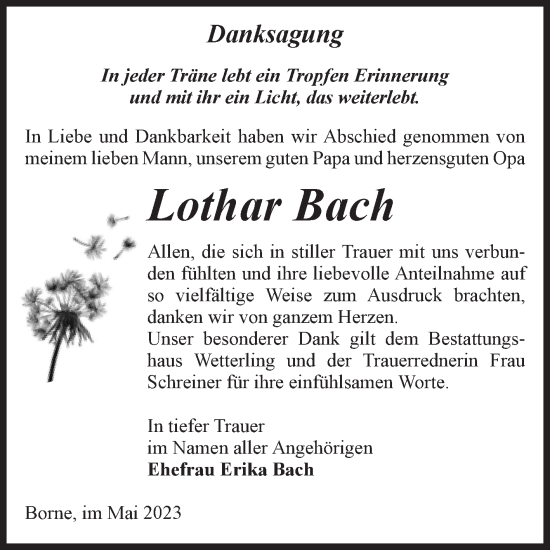 Danksagung

In jeder Träne lebt ein Tropfen Erinnerung
und mit ihr ein Licht, das weiterlebt.

In Liebe und Dankbarkeit haben wir Abschied genommen von meinem lieben Mann, unserem guten Papa und herzensguten Opa

Lothar Bach

Allen, die sich in stiller Trauer mit uns verbunden fühlten und ihre liebevolle Anteilnahme auf so vielfältige Weise zum Ausdruck brachten, danken wir von ganzem Herzen.
Unser besonderer Dank gilt dem Bestattungshaus Wetterling und der Trauerrednerin Frau Schreiner für ihre einfühlsamen Worte.

In tiefer Trauer
im Namen aller Angehörigen
Ehefrau Erika Bach

Borne, im Mai 2023